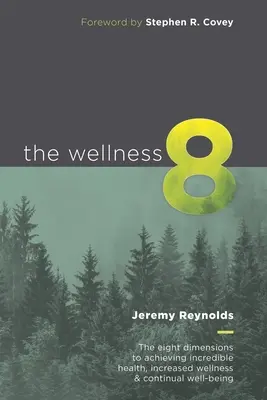 Foreword by Stephen R. Covey

the wellness 8

Jeremy Reynolds

The eight dimensions to achieving incredible health, increased wellness & continual well-being